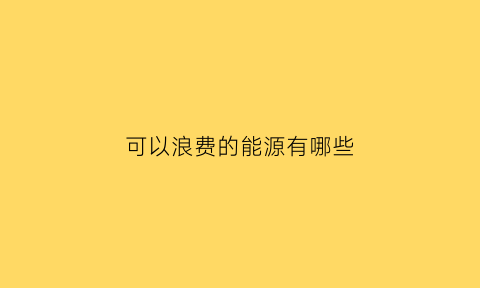 可以浪费的能源有哪些